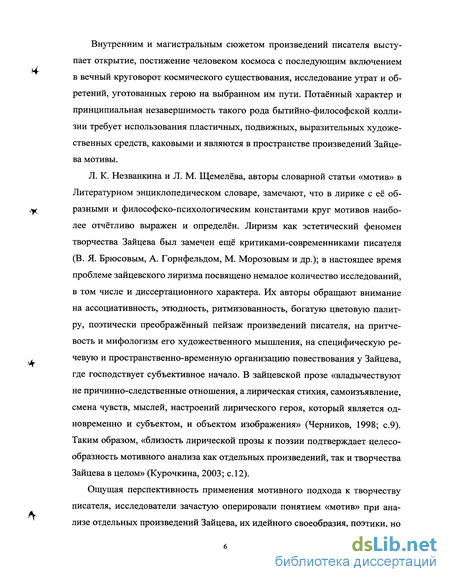 Внутренним и магистральным сюжетом произведений писателя выступает открытие, постижение человеком космоса с последующим включением в вечный круговорот космического существования, исследование утрат и обретений, уготованных герою на выбранном им пути. Потаённый характер и принципиальная незавершимость такого рода бытийно-философской коллизии требует использования пластичных, подвижных, выразительных художественных средств, каковыми и являются в пространстве произведений Зайцева мотивы.

Л. К. Незванкина и Л. М. Щемелёва, авторы словарной статьи «мотив» в Литературном энциклопедическом словаре, замечают, что в лирике с её образными и философско-психологическим константами круг мотивов наиболее отчётливо выражен и определён. Лиризм как эстетический феномен творчества Зайцева был замечен ещё критиками-современниками писателя (В. Я. Брюсовым, А. Горнфельдом, М. Морозовым и др.); в настоящее время проблеме зайцевского лиризма посвящено немалое количество исследований, в том числе и диссертационного характера. Их авторы обращают внимание на ассоциативность, этюдность, ритмизованность, богатую цветовую палитру, поэтически преображённый пейзаж произведений писателя, на притчевость и мифологизм его художественного мышления, на специфическую речевую и пространственно-временную организацию повествования у Зайцева, где господствует субъективное начало. В зайцевской прозе «владычествуют не причинно-следственные отношения, а лирическая стихия, самоизъявление, смена чувств, мыслей, настроений лирического героя, который является одновременно и субъектом, и объектом изображения» (Черников, 1998; с.9). Таким образом, «близость лирической прозы к поэзии подтверждает целесообразность мотивного анализа как отдельных произведений, так и творчества Зайцева в целом» (Курочкина, 2003; с.12).

Ощущая перспективность применения мотивного подхода к творчеству писателя, исследователи зачастую оперировали понятием «мотив» при анализе отдельных произведений Зайцева, их идейного своеобразия, поэтики, но

6

dsLib.net
библиотека диссертаций